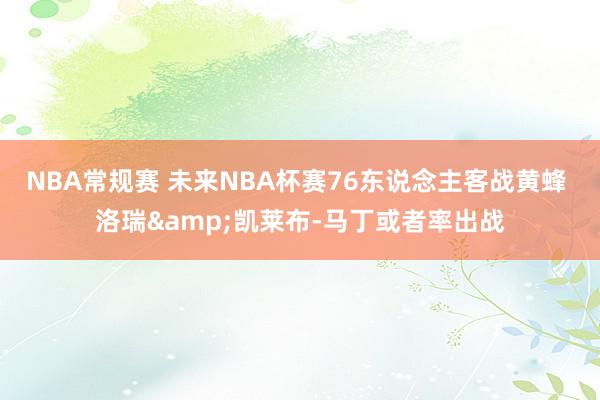 NBA常规赛 未来NBA杯赛76东说念主客战黄蜂 洛瑞&amp;凯莱布-马丁或者率出战